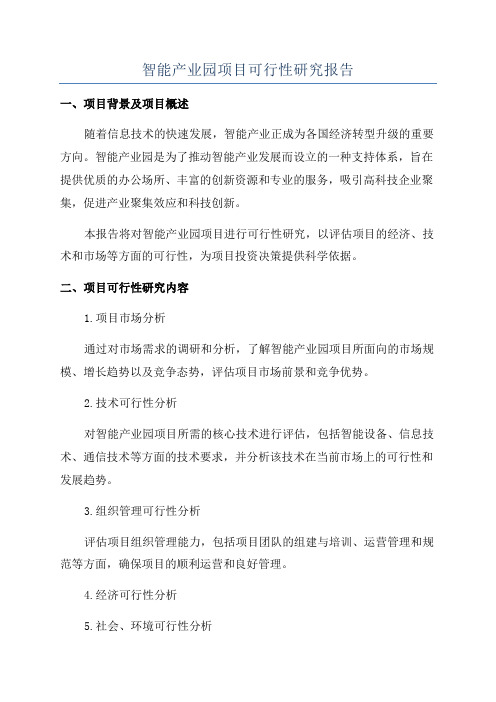 智能产业园项目可行性研究报告

一、项目背景及项目概述

随着信息技术的快速发展，智能产业正成为各国经济转型升级的重要方向。智能产业园是为了推动智能产业发展而设立的一种支持体系，旨在提供优质的办公场所、丰富的创新资源和专业的服务，吸引高科技企业聚集，促进产业聚集效应和科技创新。

本报告将对智能产业园项目进行可行性研究，以评估项目的经济、技术和市场等方面的可行性，为项目投资决策提供科学依据。

二、项目可行性研究内容

1.项目市场分析

通过对市场需求的调研和分析，了解智能产业园项目所面向的市场规模、增长趋势以及竞争态势，评估项目市场前景和竞争优势。

2.技术可行性分析

对智能产业园项目所需的核心技术进行评估，包括智能设备、信息技术、通信技术等方面的技术要求，并分析该技术在当前市场上的可行性和发展趋势。

3.组织管理可行性分析

评估项目组织管理能力，包括项目团队的组建与培训、运营管理和规范等方面，确保项目的顺利运营和良好管理。

4.经济可行性分析

5.社会、环境可行性分析